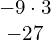 $-9 \cdot 3$
$-27$